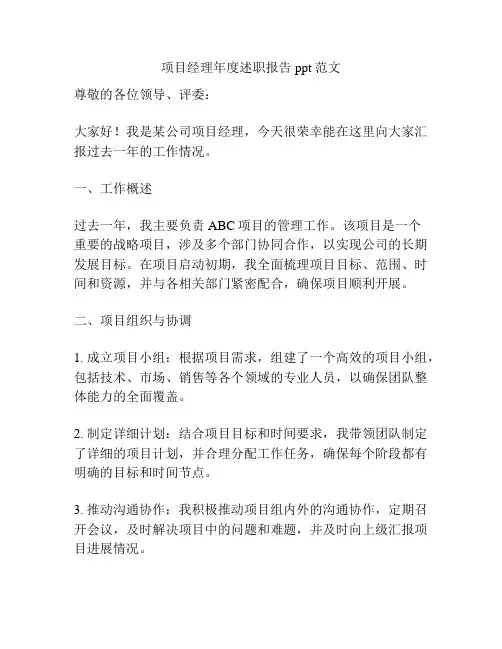 项目经理年度述职报告 ppt 范文

尊敬的各位领导、评委：

大家好！我是某公司项目经理，今天很荣幸能在这里向大家汇报过去一年的工作情况。

一、工作概述

过去一年，我主要负责 ABC 项目的管理工作。该项目是一个重要的战略项目，涉及多个部门协同合作，以实现公司的长期发展目标。在项目启动初期，我全面梳理项目目标、范围、时间和资源，并与各相关部门紧密配合，确保项目顺利开展。

二、项目组织与协调

1. 成立项目小组：根据项目需求，组建了一个高效的项目小组，包括技术、市场、销售等各个领域的专业人员，以确保团队整体能力的全面覆盖。

2. 制定详细计划：结合项目目标和时间要求，我带领团队制定了详细的项目计划，并合理分配工作任务，确保每个阶段都有明确的目标和时间节点。

3. 推动沟通协作：我积极推动项目组内外的沟通协作，定期召开会议，及时解决项目中的问题和难题，并及时向上级汇报项目进展情况。